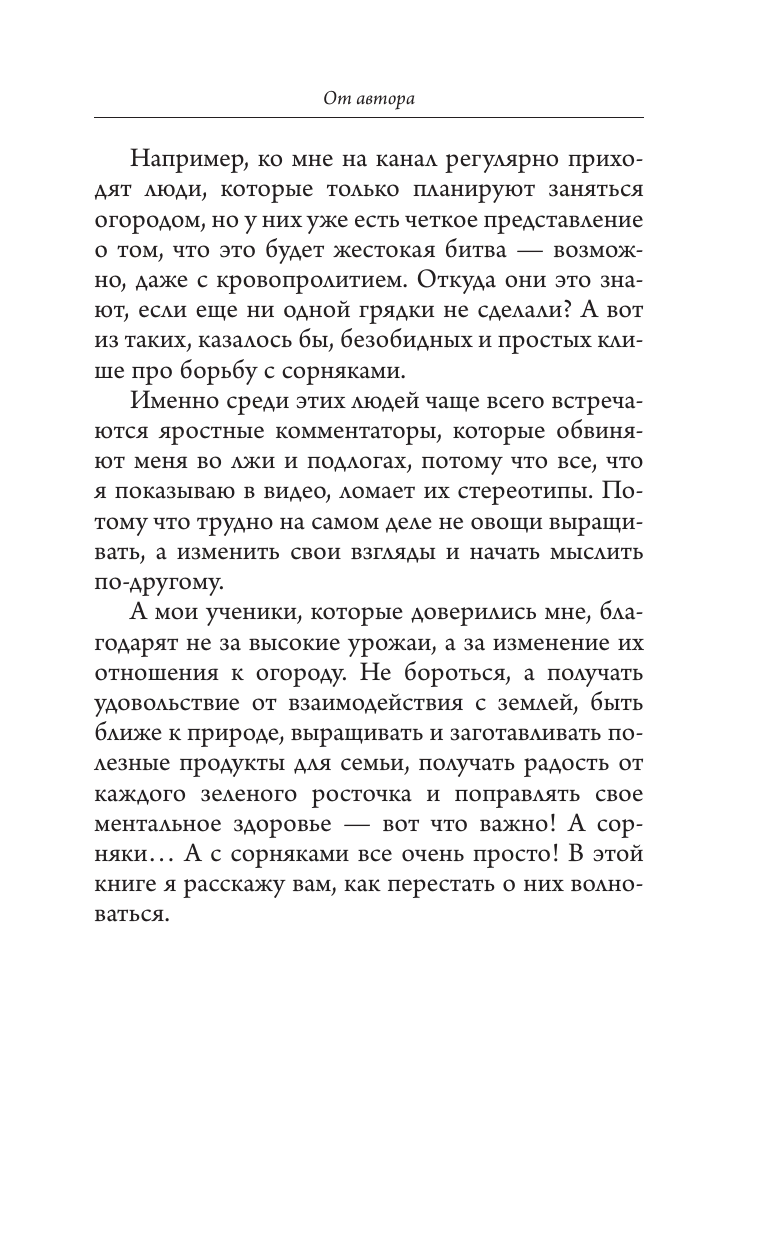 От автора

Например, ко мне на канал регулярно приходят люди, которые только планируют заняться огородом, но у них уже есть четкое представление о том, что это будет жестокая битва — возможно, даже с кровопролитием. Откуда они это знают, если еще ни одной грядки не сделали? А вот из таких, казалось бы, безобидных и простых клише про борьбу с сорняками.

Именно среди этих людей чаще всего встречаются яростные комментаторы, которые обвиняют меня во лжи и подлогах, потому что все, что я показываю в видео, ломает их стереотипы. Потому что трудно на самом деле не овощи выращивать, а изменить свои взгляды и начать мыслить по-другому.

А мои ученики, которые доверились мне, благодарят не за высокие урожаи, а за изменение их отношения к огороду. Не бороться, а получать удовольствие от взаимодействия с землей, быть ближе к природе, выращивать и заготавливать полезные продукты для семьи, получать радость от каждого зеленого росточка и поправлять свое ментальное здоровье — вот что важно! А сорняки… А с сорняками все очень просто! В этой книге я расскажу вам, как перестать о них волноваться.